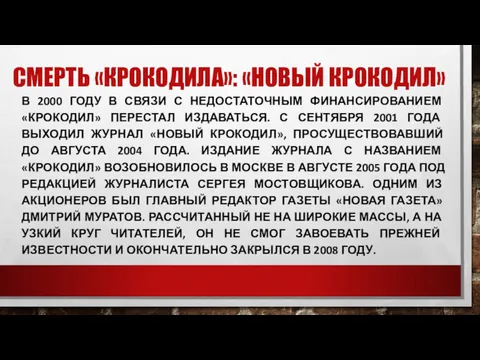 СМЕРТЬ «КРОКОДИЛА»: «НОВЫЙ КРОКОДИЛ»

В 2000 ГОДУ В СВЯЗИ С НЕДОСТАТОЧНЫМ ФИНАНСИРОВАНИЕМ «КРОКОДИЛ» ПЕРЕСТАЛ ИЗДАВАТЬСЯ. С СЕНТЯБРЯ 2001 ГОДА ВЫХОДИЛ ЖУРНАЛ «НОВЫЙ КРОКОДИЛ», ПРОСУЩЕСТВОВАВШИЙ ДО АВГУСТА 2004 ГОДА. ИЗДАНИЕ ЖУРНАЛА С НАЗВАНИЕМ «КРОКОДИЛ» ВОЗОБНОВИЛОСЬ В МОСКВЕ В АВГУСТЕ 2005 ГОДА ПОД РЕДАКЦИЕЙ ЖУРНАЛИСТА СЕРГЕЯ МОСТОВЩИКОВА. ОДНИМ ИЗ АКЦИОНЕРОВ БЫЛ ГЛАВНЫЙ РЕДАКТОР ГАЗЕТЫ «НОВАЯ ГАЗЕТА» ДМИТРИЙ МУРАТОВ. РАССЧИТАННЫЙ НЕ НА ШИРОКИЕ МАССЫ, А НА УЗКИЙ КРУГ ЧИТАТЕЛЕЙ, ОН НЕ СМОГ ЗАВОЕВАТЬ ПРЕЖНЕЙ ИЗВЕСТНОСТИ И ОКОНЧАТЕЛЬНО ЗАКРЫЛСЯ В 2008 ГОДУ.